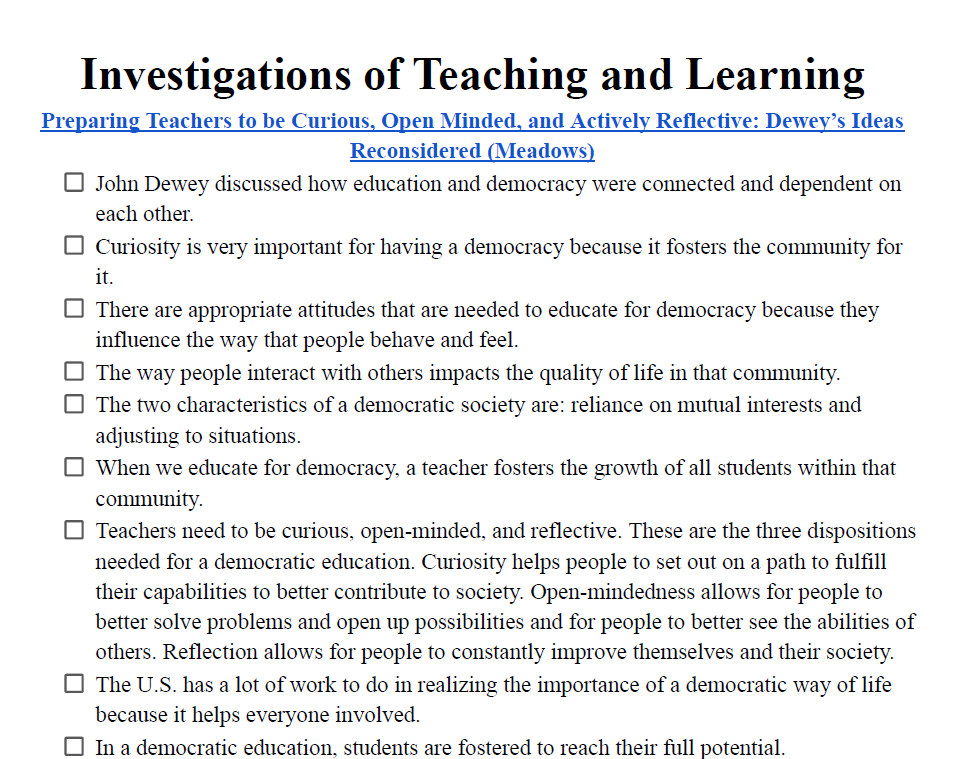 Investigations of Teaching and Learning

Preparing Teachers to be Curious, Open Minded, and Actively Reflective: Dewey's Ideas Reconsidered (Meadows)

☐ John Dewey discussed how education and democracy were connected and dependent on each other.
☐ Curiosity is very important for having a democracy because it fosters the community for it.
☐ There are appropriate attitudes that are needed to educate for democracy because they influence the way that people behave and feel.
☐ The way people interact with others impacts the quality of life in that community.
☐ The two characteristics of a democratic society are: reliance on mutual interests and adjusting to situations.
☐ When we educate for democracy, a teacher fosters the growth of all students within that community.
☐ Teachers need to be curious, open-minded, and reflective. These are the three dispositions needed for a democratic education. Curiosity helps people to set out on a path to fulfill their capabilities to better contribute to society. Open-mindedness allows for people to better solve problems and open up possibilities and for people to better see the abilities of others. Reflection allows for people to constantly improve themselves and their society.
☐ The U.S. has a lot of work to do in realizing the importance of a democratic way of life because it helps everyone involved.
☐ In a democratic education, students are fostered to reach their full potential.